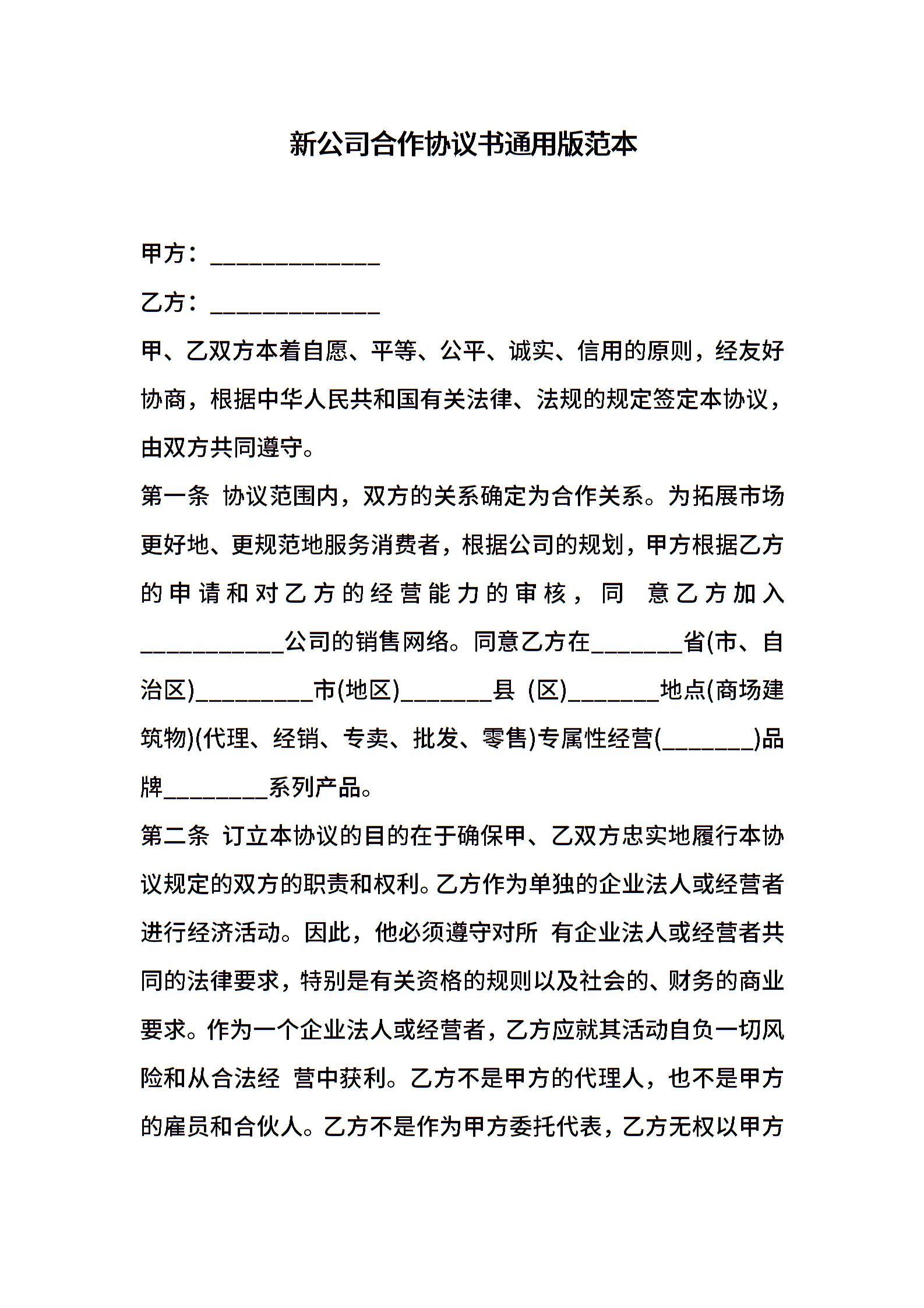 新公司合作协议书通用版范本

甲方：______________

乙方：______________

甲、乙双方本着自愿、平等、公平、诚实、信用的原则，经友好协商，根据中华人民共和国有关法律、法规的规定签定本协议，由双方共同遵守。

第一条 协议范围内，双方的关系确定为合作关系。为拓展市场更好地、更规范地服务消费者，根据公司的规划，甲方根据乙方的申请和对乙方的经营能力的审核，同 意乙方加入____________公司的销售网络。同意乙方在________省(市、自治区)__________市(地区)________县 (区)________地点(商场建筑物)(代理、经销、专卖、批发、零售)专属性经营(________)品牌_________系列产品。

第二条 订立本协议的目的在于确保甲、乙双方忠实地履行本协议规定的双方的职责和权利。乙方作为单独的企业法人或经营者进行经济活动。因此，他必须遵守对所 有企业法人或经营者共同的法律要求，特别是有关资格的规则以及社会的、财务的商业要求。作为一个企业法人或经营者，乙方应就其活动自负一切风险和从合法经 营中获利。乙方不是甲方的代理人，也不是甲方的雇员和合伙人。乙方不是作为甲方委托代表，乙方无权以甲方